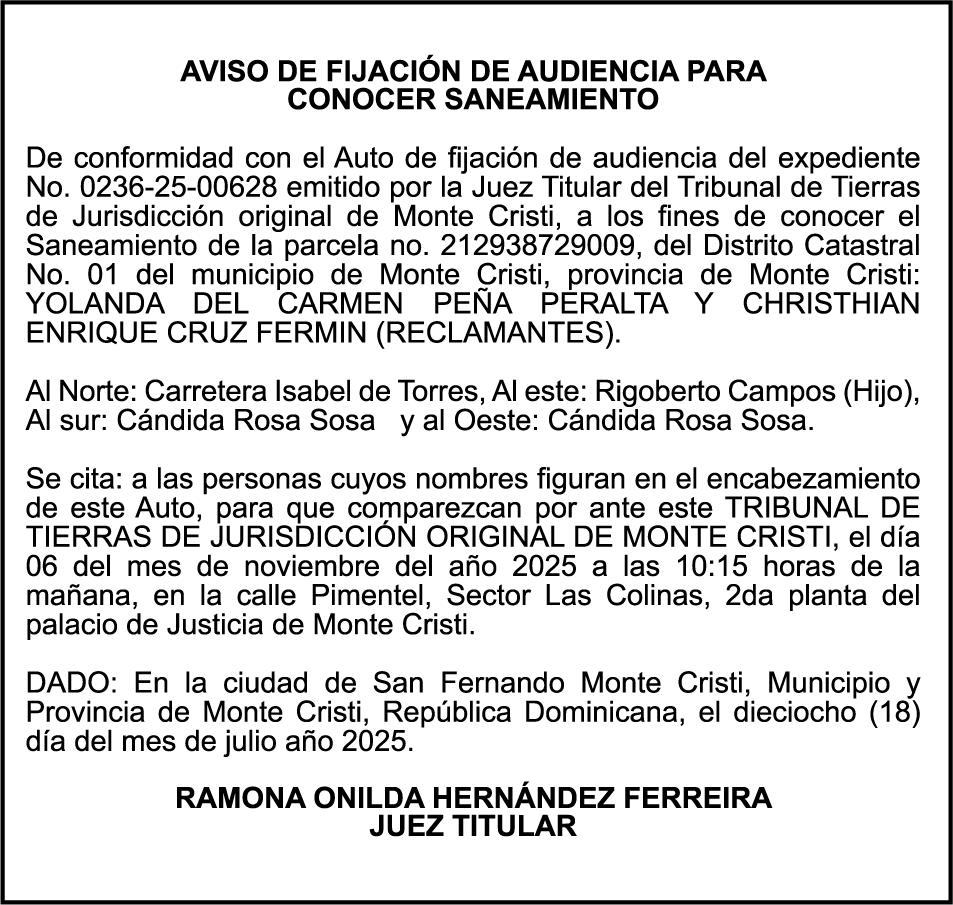 AVISO DE FIJACIÓN DE AUDIENCIA PARA
CONOCER SANEAMIENTO

De conformidad con el Auto de fijación de audiencia del expediente No. 0236-25-00628 emitido por la Juez Titular del Tribunal de Tierras de Jurisdicción original de Monte Cristi, a los fines de conocer el Saneamiento de la parcela no. 212938729009, del Distrito Catastral No. 01 del municipio de Monte Cristi, provincia de Monte Cristi: YOLANDA DEL CARMEN PEÑA PERALTA Y CHRISTHIAN ENRIQUE CRUZ FERMIN (RECLAMANTES).

Al Norte: Carretera Isabel de Torres, Al este: Rigoberto Campos (Hijo), Al sur: Cándida Rosa Sosa y al Oeste: Cándida Rosa Sosa.

Se cita: a las personas cuyos nombres figuran en el encabezamiento de este Auto, para que comparezcan por ante este TRIBUNAL DE TIERRAS DE JURISDICCIÓN ORIGINAL DE MONTE CRISTI, el día 06 del mes de noviembre del año 2025 a las 10:15 horas de la mañana, en la calle Pimentel, Sector Las Colinas, 2da planta del palacio de Justicia de Monte Cristi.

DADO: En la ciudad de San Fernando Monte Cristi, Municipio y Provincia de Monte Cristi, República Dominicana, el dieciocho (18) día del mes de julio año 2025.

RAMONA ONILDA HERNÁNDEZ FERREIRA
JUEZ TITULAR